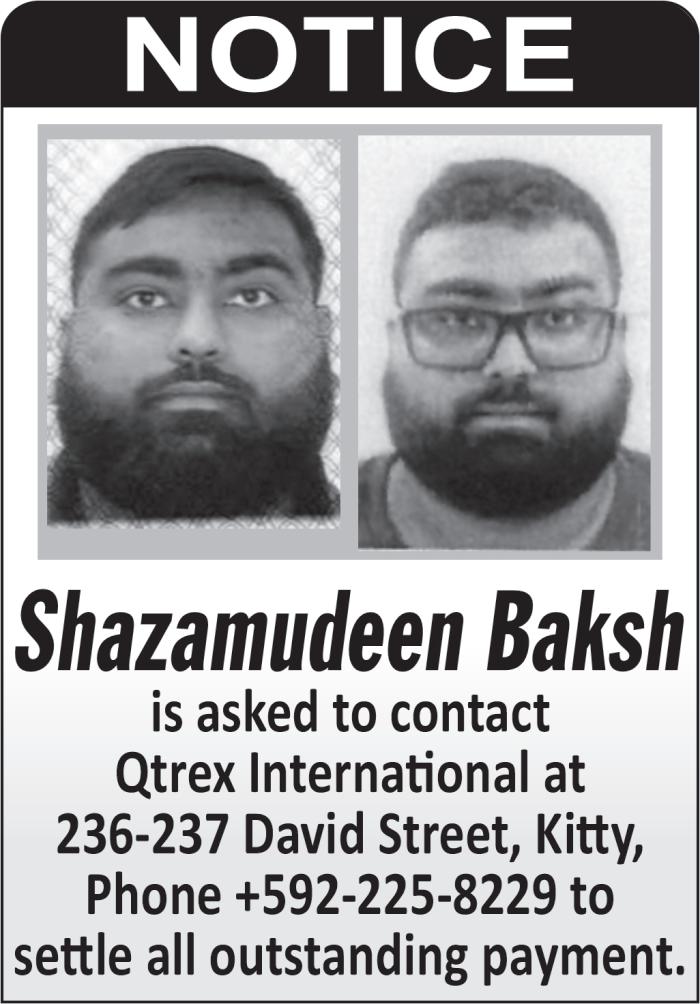 NOTICE

Shazamudeen Baksh

is asked to contact Qtrex International at 236-237 David Street, Kitty, Phone +592-225-8229 to settle all outstanding payment.